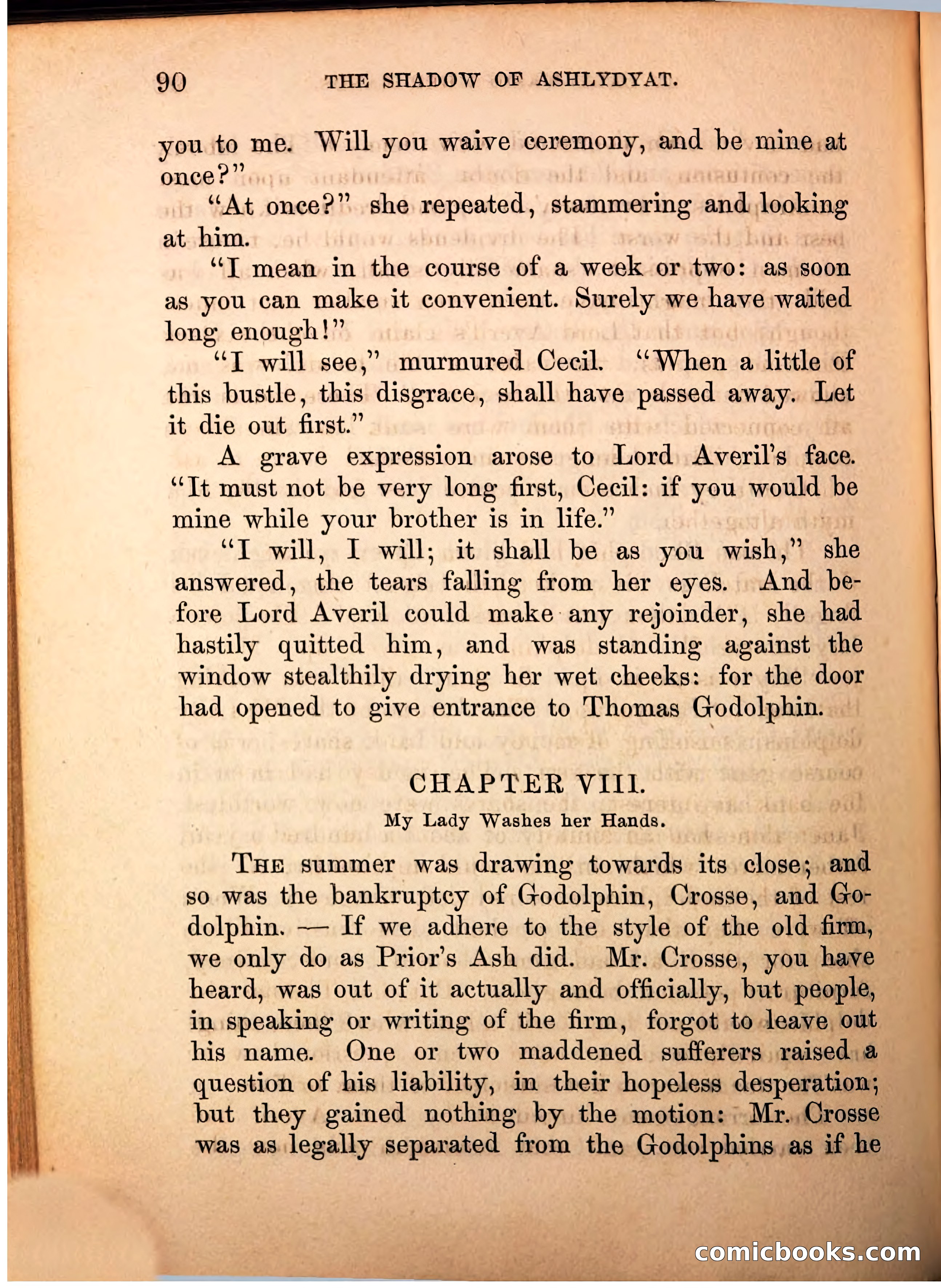 90 THE SHADOW OF ASHLYDYAT.

you to me. Will you waive ceremony, and be mine at once?"

"At once?" she repeated, stammering and looking at him.

"I mean in the course of a week or two: as soon as you can make it convenient. Surely we have waited long enough!"

"I will see," murmured Cecil. "When a little of this bustle, this disgrace, shall have passed away. Let it die out first."

A grave expression arose to Lord Averil's face. "It must not be very long first, Cecil: if you would be mine while your brother is in life."

"I will, I will; it shall be as you wish," she answered, the tears falling from her eyes. And before Lord Averil could make any rejoinder, she had hastily quitted him, and was standing against the window stealthily drying her wet cheeks: for the door had opened to give entrance to Thomas Godolphin.

CHAPTER VIII.
My Lady Washes her Hands.

The summer was drawing towards its close; and so was the bankruptcy of Godolphin, Crosse, and Godolphin. — If we adhere to the style of the old firm, we only do as Prior's Ash did. Mr. Crosse, you have heard, was out of it actually and officially, but people, in speaking or writing of the firm, forgot to leave out his name. One or two maddened sufferers raised a question of his liability, in their hopeless desperation; but they gained nothing by the motion: Mr. Crosse was as legally separated from the Godolphins as if he

comicbooks.com